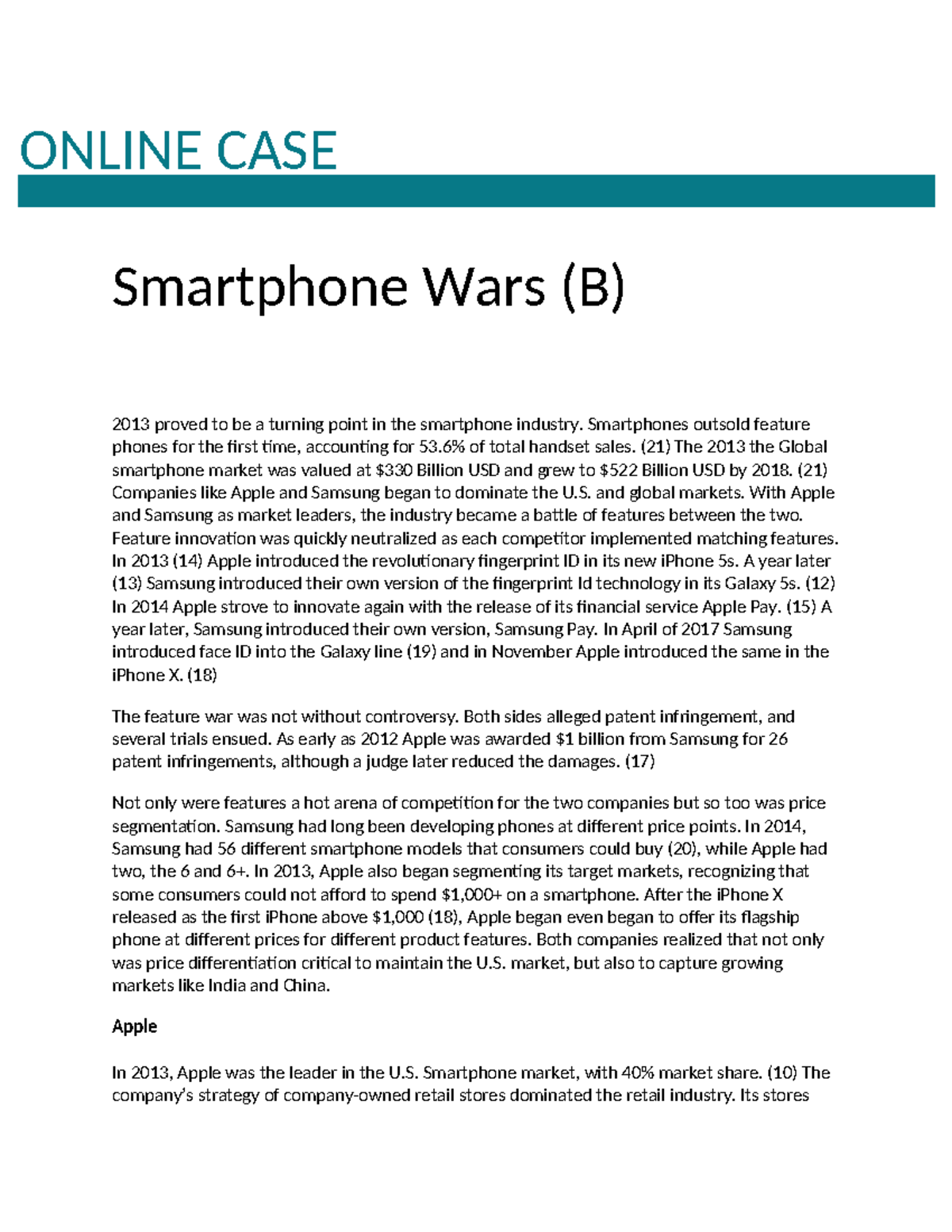 ONLINE CASE

Smartphone Wars (B)

2013 proved to be a turning point in the smartphone industry. Smartphones outsold feature phones for the first time, accounting for 53.6% of total handset sales. (21) The 2013 the Global smartphone market was valued at \$330 Billion USD and grew to \$522 Billion USD by 2018. (21) Companies like Apple and Samsung began to dominate the U.S. and global markets. With Apple and Samsung as market leaders, the industry became a battle of features between the two. Feature innovation was quickly neutralized as each competitor implemented matching features. In 2013 (14) Apple introduced the revolutionary fingerprint ID in its new iPhone 5s. A year later (13) Samsung introduced their own version of the fingerprint Id technology in its Galaxy 5s. (12) In 2014 Apple strove to innovate again with the release of its financial service Apple Pay. (15) A year later, Samsung introduced their own version, Samsung Pay. In April of 2017 Samsung introduced face ID into the Galaxy line (19) and in November Apple introduced the same in the iPhone X. (18)

The feature war was not without controversy. Both sides alleged patent infringement, and several trials ensued. As early as 2012 Apple was awarded \$1 billion from Samsung for 26 patent infringements, although a judge later reduced the damages. (17)

Not only were features a hot arena of competition for the two companies but so too was price segmentation. Samsung had long been developing phones at different price points. In 2014, Samsung had 56 different smartphone models that consumers could buy (20), while Apple had two, the 6 and 6+. In 2013, Apple also began segmenting its target markets, recognizing that some consumers could not afford to spend \$1,000+ on a smartphone. After the iPhone X released as the first iPhone above \$1,000 (18), Apple began even began to offer its flagship phone at different prices for different product features. Both companies realized that not only was price differentiation critical to maintain the U.S. market, but also to capture growing markets like India and China.

Apple

In 2013, Apple was the leader in the U.S. Smartphone market, with 40% market share. (10) The company's strategy of company-owned retail stores dominated the retail industry. Its stores